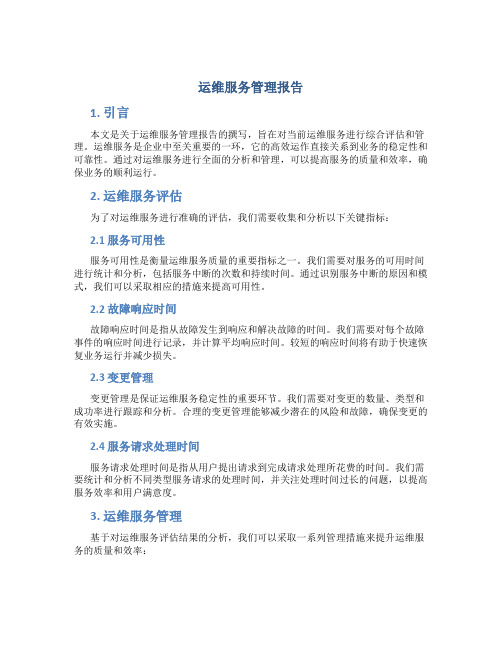 运维服务管理报告

1. 引言

本文是关于运维服务管理报告的撰写，旨在对当前运维服务进行综合评估和管理。运维服务是企业中至关重要的一环，它的高效运作直接关系到业务的稳定性和可靠性。通过对运维服务进行全面的分析和管理，可以提高服务的质量和效率，确保业务的顺利运行。

2. 运维服务评估

为了对运维服务进行准确的评估，我们需要收集和分析以下关键指标：

2.1 服务可用性

服务可用性是衡量运维服务质量的重要指标之一。我们需要对服务的可用时间进行统计和分析，包括服务中断的次数和持续时间。通过识别服务中断的原因和模式，我们可以采取相应的措施来提高可用性。

2.2 故障响应时间

故障响应时间是指从故障发生到响应和解决故障的时间。我们需要对每个故障事件的响应时间进行记录，并计算平均响应时间。较短的响应时间将有助于快速恢复业务运行并减少损失。

2.3 变更管理

变更管理是保证运维服务稳定性的重要环节。我们需要对变更的数量、类型和成功率进行跟踪和分析。合理的变更管理能够减少潜在的风险和故障，确保变更的有效实施。

2.4 服务请求处理时间

服务请求处理时间是指从用户提出请求到完成请求处理所花费的时间。我们需要统计和分析不同类型服务请求的处理时间，并关注处理时间过长的问题，以提高服务效率和用户满意度。

3. 运维服务管理

基于对运维服务评估结果的分析，我们可以采取一系列管理措施来提升运维服务的质量和效率：